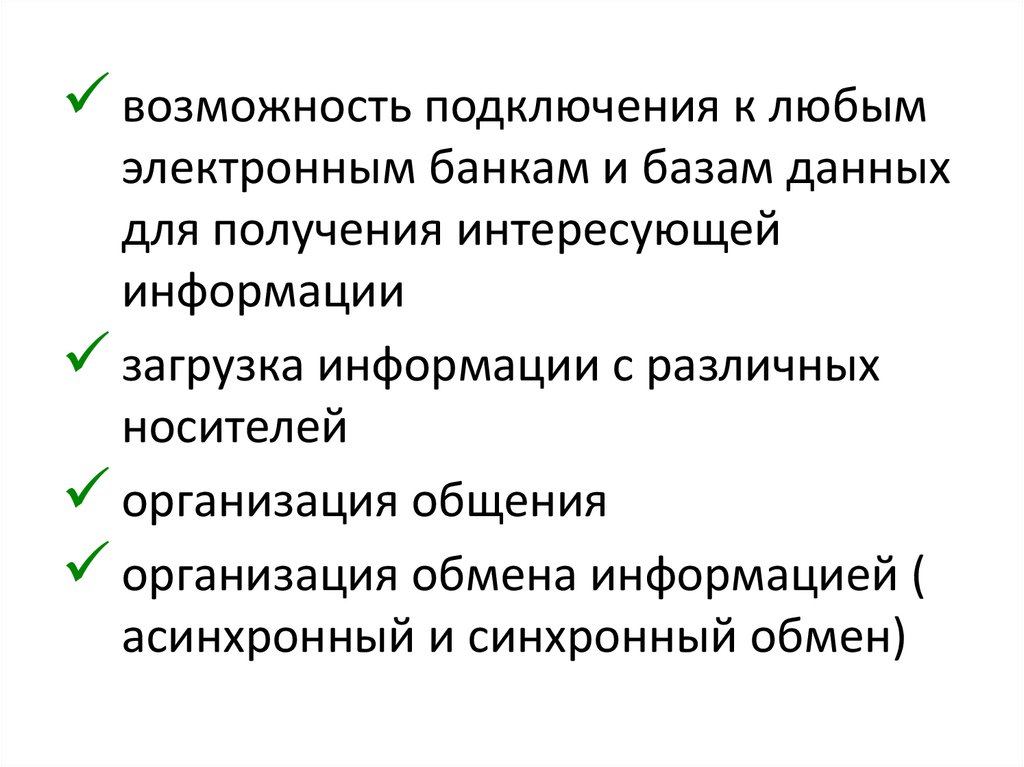 ✓ возможность подключения к любым электронным банкам и базам данных для получения интересующей информации

✓ загрузка информации с различных носителей

✓ организация общения

✓ организация обмена информацией ( асинхронный и синхронный обмен)